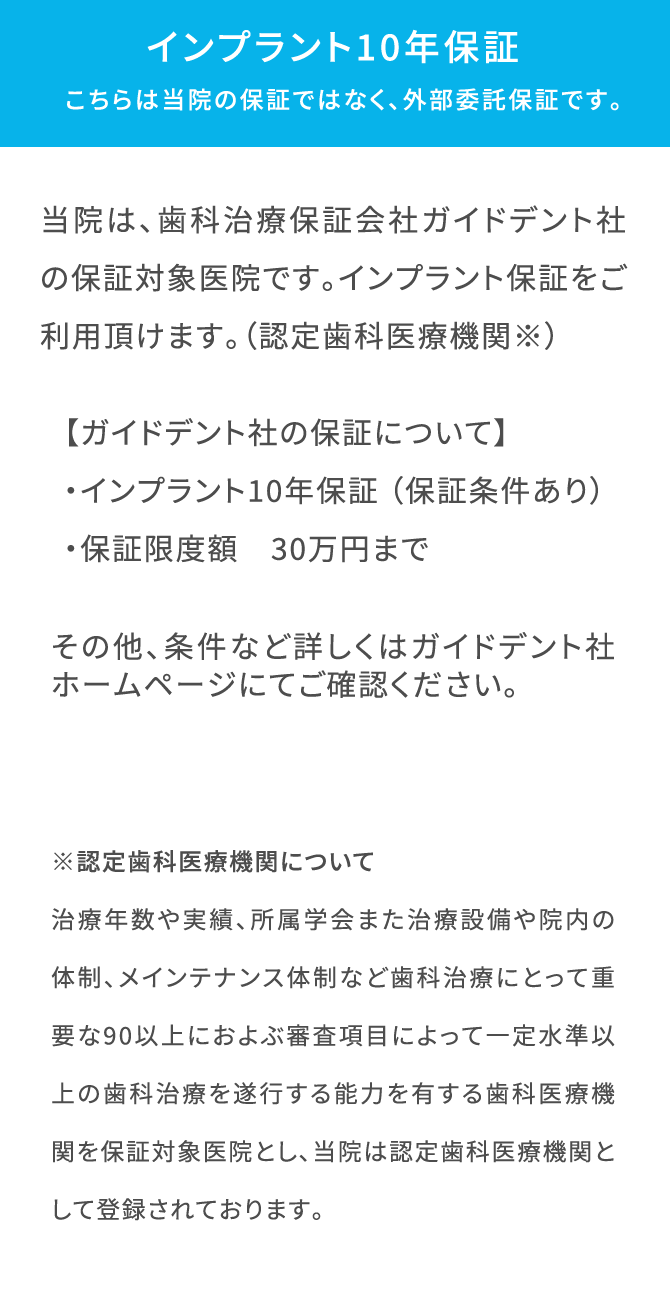 インプラント10年保証
こちらは当院の保証ではなく、外部委託保証です。

当院は、歯科治療保証会社ガイドデント社の保証対象医院です。インプラント保証をご利用頂けます。（認定歯科医療機関※）

【ガイドデント社の保証について】
・インプラント10年保証（保証条件あり）
・保証限度額　30万円まで

その他、条件など詳しくはガイドデント社ホームページにてご確認ください。

※認定歯科医療機関について
治療年数や実績、所属学会また治療設備や院内の体制、メインテナンス体制など歯科治療にとって重要な90以上におよぶ審査項目によって一定水準以上の歯科治療を遂行する能力を有する歯科医療機関を保証対象医院とし、当院は認定歯科医療機関として登録されております。